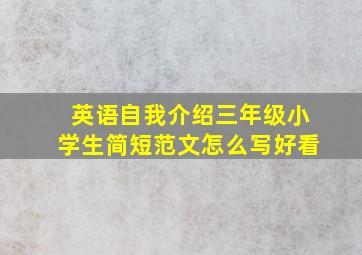 英语自我介绍三年级小学生简短范文怎么写好看